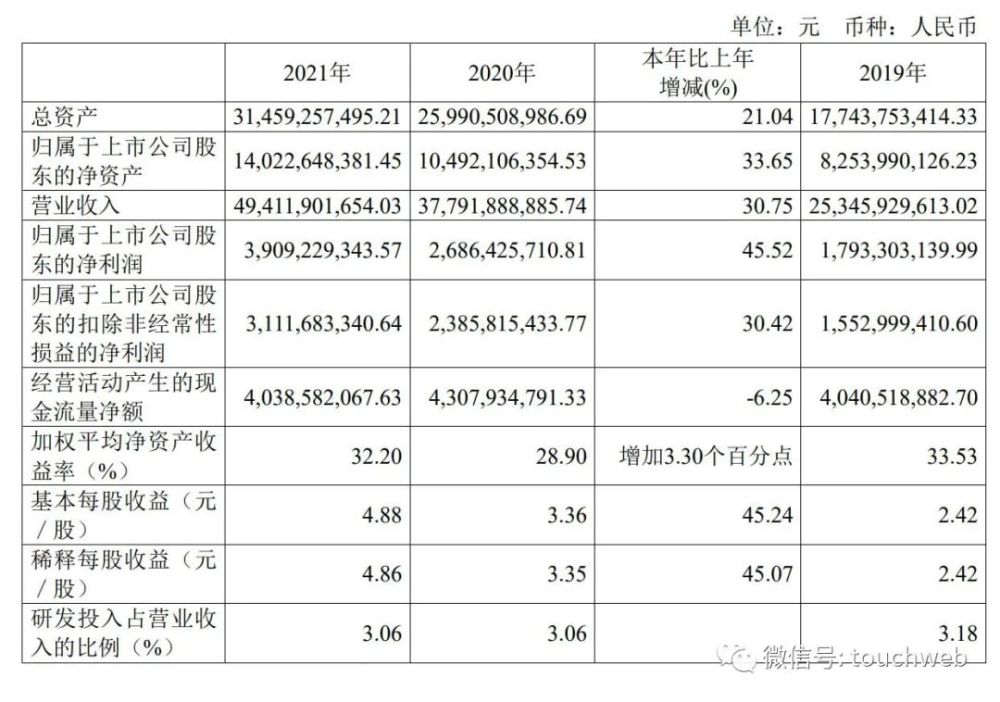 单位：元 币种：人民币

|  | 2021年 | 2020年 | 本年比上年增减(%) | 2019年 |
|---|---|---|---|---|
| 总资产 | 31,459,257,495.21 | 25,990,508,986.69 | 21.04 | 17,743,753,414.33 |
| 归属于上市公司股东的净资产 | 14,022,648,381.45 | 10,492,106,354.53 | 33.65 | 8,253,990,126.23 |
| 营业收入 | 49,411,901,654.03 | 37,791,888,885.74 | 30.75 | 25,345,929,613.02 |
| 归属于上市公司股东的净利润 | 3,909,229,343.57 | 2,686,425,710.81 | 45.52 | 1,793,303,139.99 |
| 归属于上市公司股东的扣除非经常性损益的净利润 | 3,111,683,340.64 | 2,385,815,433.77 | 30.42 | 1,552,999,410.60 |
| 经营活动产生的现金流量净额 | 4,038,582,067.63 | 4,307,934,791.33 | -6.25 | 4,040,518,882.70 |
| 加权平均净资产收益率（%） | 32.20 | 28.90 | 增加3.30个百分点 | 33.53 |
| 基本每股收益（元／股） | 4.88 | 3.36 | 45.24 | 2.42 |
| 稀释每股收益（元／股） | 4.86 | 3.35 | 45.07 | 2.42 |
| 研发投入占营业收入的比例（%） | 3.06 | 3.06 |  | 3.18 |

微信号：touchweb